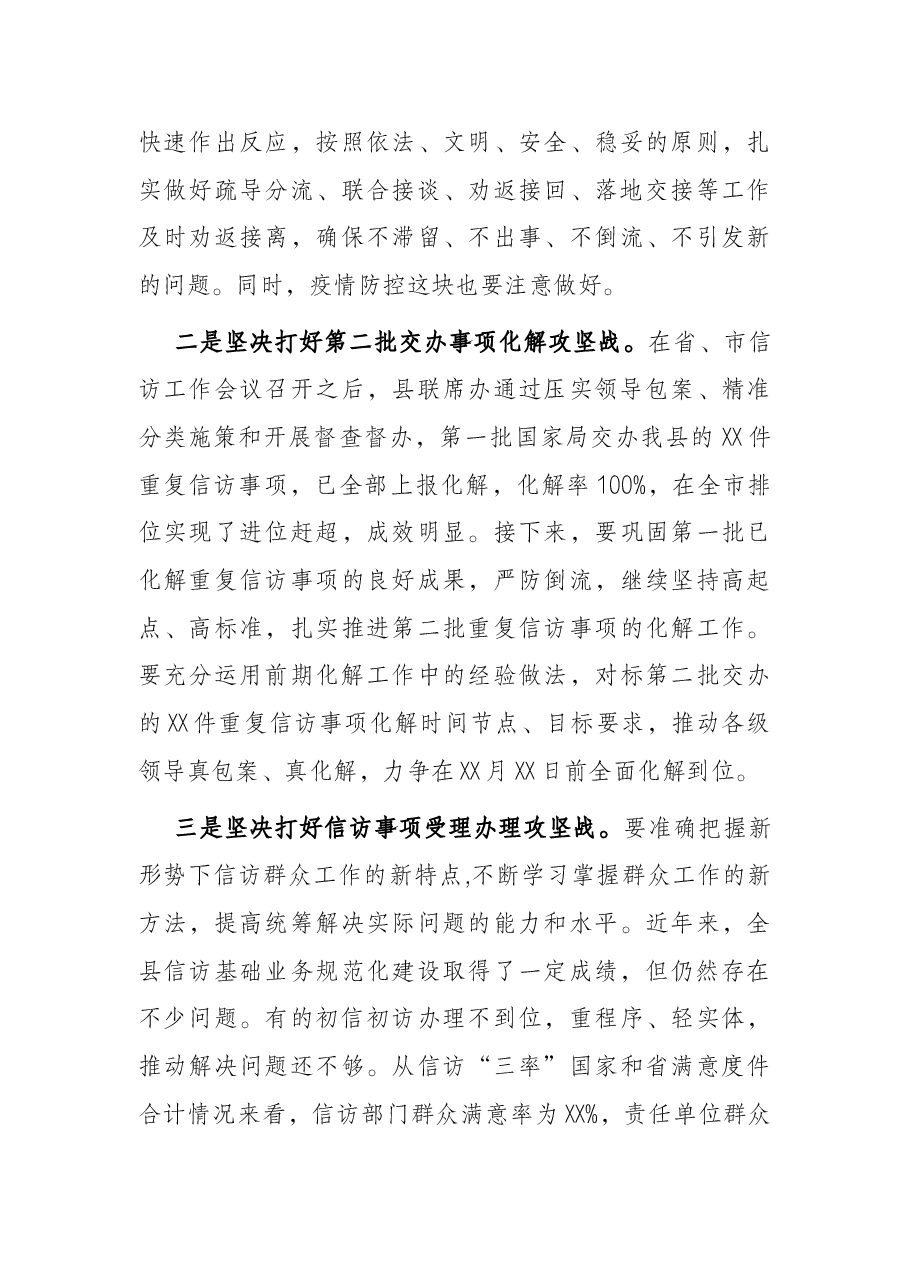 快速作出反应，按照依法、文明、安全、稳妥的原则，扎实做好疏导分流、联合接谈、劝返接回、落地交接等工作及时劝返接离，确保不滞留、不出事、不倒流、不引发新的问题。同时，疫情防控这块也要注意做好。

二是坚决打好第二批交办事项化解攻坚战。在省、市信访工作会议召开之后，县联席办通过压实领导包案、精准分类施策和开展督查督办，第一批国家局交办我县的XX件重复信访事项，已全部上报化解，化解率100%，在全市排位实现了进位赶超，成效明显。接下来，要巩固第一批已化解重复信访事项的良好成果，严防倒流，继续坚持高起点、高标准，扎实推进第二批重复信访事项的化解工作。要充分运用前期化解工作中的经验做法，对标第二批交办的XX件重复信访事项化解时间节点、目标要求，推动各级领导真包案、真化解，力争在XX月XX日前全面化解到位。

三是坚决打好信访事项受理办理攻坚战。要准确把握新形势下信访群众工作的新特点,不断学习掌握群众工作的新方法，提高统筹解决实际问题的能力和水平。近年来，全县信访基础业务规范化建设取得了一定成绩，但仍然存在不少问题。有的初信初访办理不到位，重程序、轻实体，推动解决问题还不够。从信访“三率”国家和省满意度件合计情况来看，信访部门群众满意率为XX%，责任单位群众